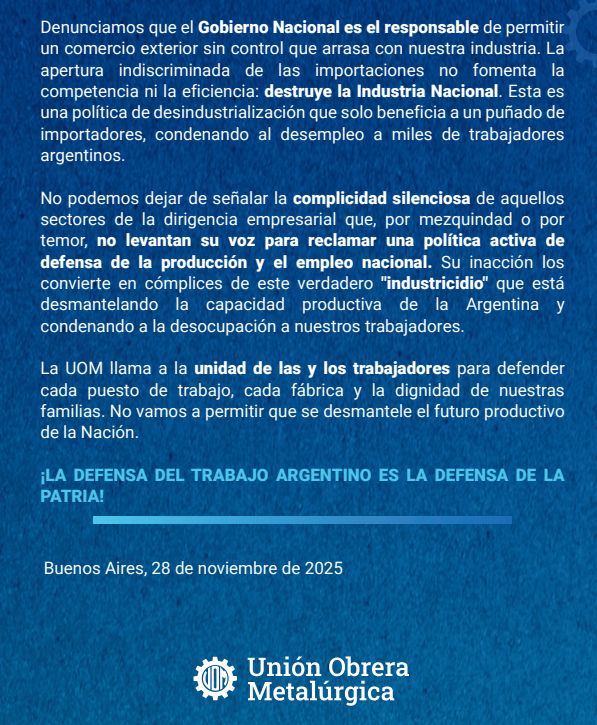 Denunciamos que el Gobierno Nacional es el responsable de permitir un comercio exterior sin control que arrasa con nuestra industria. La apertura indiscriminada de las importaciones no fomenta la competencia ni la eficiencia: destruye la Industria Nacional. Esta es una política de desindustrialización que solo beneficia a un puñado de importadores, condenando al desempleo a miles de trabajadores argentinos.

No podemos dejar de señalar la complicidad silenciosa de aquellos sectores de la dirigencia empresarial que, por mezquindad o por temor, no levantan su voz para reclamar una política activa de defensa de la producción y el empleo nacional. Su inacción los convierte en cómplices de este verdadero "industricidio" que está desmantelando la capacidad productiva de la Argentina y condenando a la desocupación a nuestros trabajadores.

La UOM llama a la unidad de las y los trabajadores para defender cada puesto de trabajo, cada fábrica y la dignidad de nuestras familias. No vamos a permitir que se desmantele el futuro productivo de la Nación.

¡LA DEFENSA DEL TRABAJO ARGENTINO ES LA DEFENSA DE LA PATRIA!

Buenos Aires, 28 de noviembre de 2025

UOM

Unión Obrera Metalúrgica